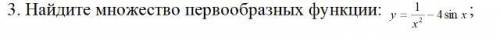 3. Найдите множество первообразных функции: $y = \frac{1}{x^2} - 4\sin x$;